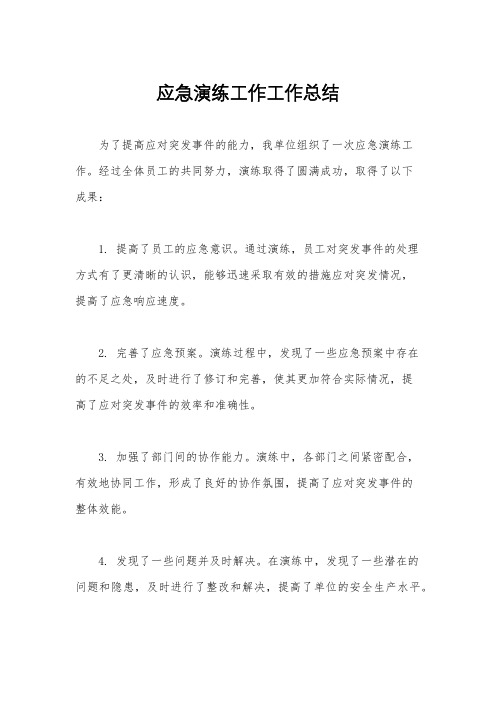 应急演练工作工作总结

为了提高应对突发事件的能力，我单位组织了一次应急演练工作。经过全体员工的共同努力，演练取得了圆满成功，取得了以下成果：

1. 提高了员工的应急意识。通过演练，员工对突发事件的处理方式有了更清晰的认识，能够迅速采取有效的措施应对突发情况，提高了应急响应速度。

2. 完善了应急预案。演练过程中，发现了一些应急预案中存在的不足之处，及时进行了修订和完善，使其更加符合实际情况，提高了应对突发事件的效率和准确性。

3. 加强了部门间的协作能力。演练中，各部门之间紧密配合，有效地协同工作，形成了良好的协作氛围，提高了应对突发事件的整体效能。

4. 发现了一些问题并及时解决。在演练中，发现了一些潜在的问题和隐患，及时进行了整改和解决，提高了单位的安全生产水平。